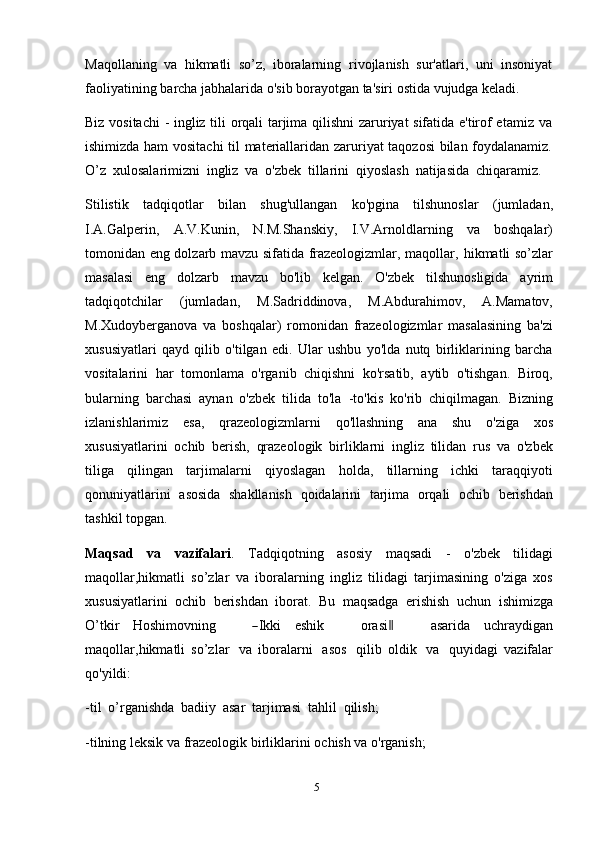 Maqollaning va hikmatli so’z, iboralarning rivojlanish sur'atlari, uni insoniyat faoliyatining barcha jabhalarida o'sib borayotgan ta'siri ostida vujudga keladi.

Biz vositachi - ingliz tili orqali tarjima qilishni zaruriyat sifatida e'tirof etamiz va ishimizda ham vositachi til materiallaridan zaruriyat taqozosi bilan foydalanamiz. O’z xulosalarimizni ingliz va o'zbek tillarini qiyoslash natijasida chiqaramiz.

Stilistik tadqiqotlar bilan shug'ullangan ko'pgina tilshunoslar (jumladan, I.A.Galperin, A.V.Kunin, N.M.Shanskiy, I.V.Arnoldlarning va boshqalar) tomonidan eng dolzarb mavzu sifatida frazeologizmlar, maqollar, hikmatli so’zlar masalasi eng dolzarb mavzu bo'lib kelgan. O'zbek tilshunosligida ayrim tadqiqotchilar (jumladan, M.Sadriddinova, M.Abdurahimov, A.Mamatov, M.Xudoyberganova va boshqalar) romonidan frazeologizmlar masalasining ba'zi xususiyatlari qayd qilib o'tilgan edi. Ular ushbu yo'lda nutq birliklarining barcha vositalarini har tomonlama o'rganib chiqishni ko'rsatib, aytib o'tishgan. Biroq, bularning barchasi aynan o'zbek tilida to'la -to'kis ko'rib chiqilmagan. Bizning izlanishlarimiz esa, qrazeologizmlarni qo'llashning ana shu o'ziga xos xususiyatlarini ochib berish, qrazeologik birliklarni ingliz tilidan rus va o'zbek tiliga qilingan tarjimalarni qiyoslagan holda, tillarning ichki taraqqiyoti qonuniyatlarini asosida shakllanish qoidalarini tarjima orqali ochib berishdan tashkil topgan.

Maqsad va vazifalari. Tadqiqotning asosiy maqsadi - o'zbek tilidagi maqollar,hikmatli so’zlar va iboralarning ingliz tilidagi tarjimasining o'ziga xos xususiyatlarini ochib berishdan iborat. Bu maqsadga erishish uchun ishimizga O’tkir Hoshimovning ―Ikki eshik orasi‖ asarida uchraydigan maqollar,hikmatli so’zlar va iboralarni asos qilib oldik va quyidagi vazifalar qo'yildi:

-til o’rganishda badiiy asar tarjimasi tahlil qilish;

-tilning leksik va frazeologik birliklarini ochish va o'rganish;

5